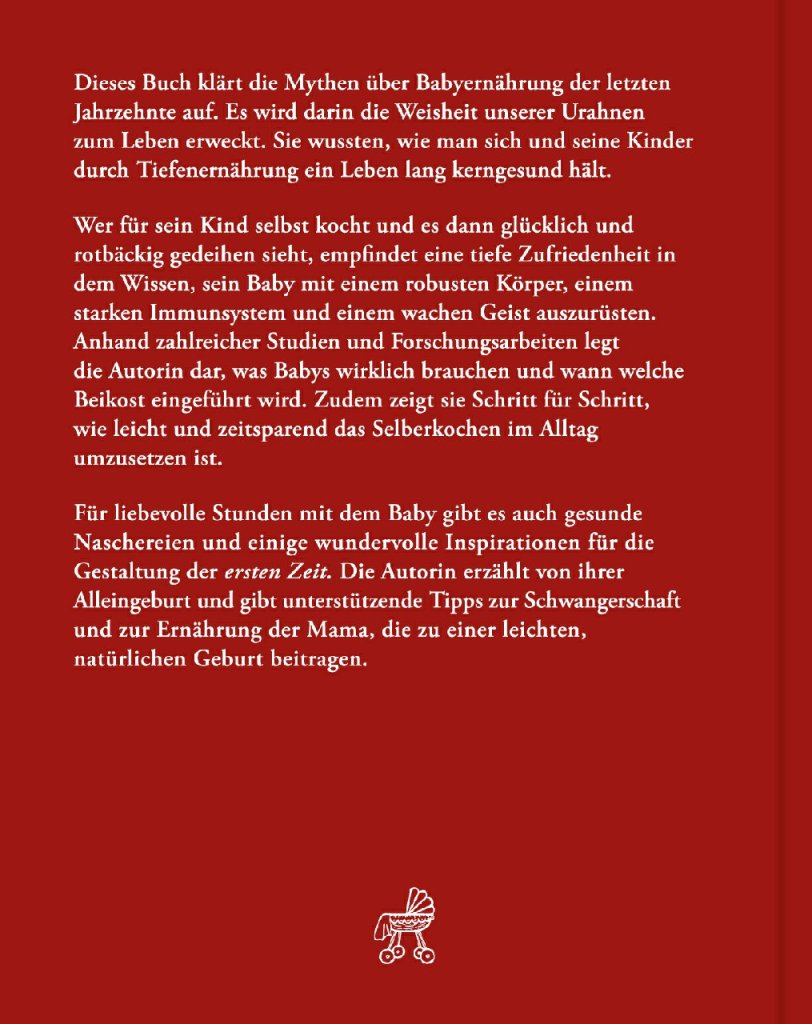 Dieses Buch klärt die Mythen über Babyernährung der letzten Jahrzehnte auf. Es wird darin die Weisheit unserer Urahnen zum Leben erweckt. Sie wussten, wie man sich und seine Kinder durch Tiefenernährung ein Leben lang kerngesund hält.

Wer für sein Kind selbst kocht und es dann glücklich und rotbäckig gedeihen sieht, empfindet eine tiefe Zufriedenheit in dem Wissen, sein Baby mit einem robusten Körper, einem starken Immunsystem und einem wachen Geist auszurüsten. Anhand zahlreicher Studien und Forschungsarbeiten legt die Autorin dar, was Babys wirklich brauchen und wann welche Beikost eingeführt wird. Zudem zeigt sie Schritt für Schritt, wie leicht und zeitsparend das Selberkochen im Alltag umzusetzen ist.

Für liebevolle Stunden mit dem Baby gibt es auch gesunde Naschereien und einige wundervolle Inspirationen für die Gestaltung der ersten Zeit. Die Autorin erzählt von ihrer Alleingeburt und gibt unterstützende Tipps zur Schwangerschaft und zur Ernährung der Mama, die zu einer leichten, natürlichen Geburt beitragen.